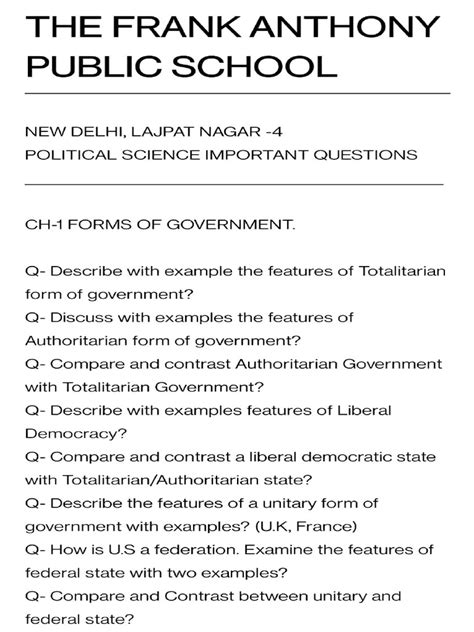 THE FRANK ANTHONY PUBLIC SCHOOL

NEW DELHI, LAJPAT NAGAR -4
POLITICAL SCIENCE IMPORTANT QUESTIONS

CH-1 FORMS OF GOVERNMENT.

Q- Describe with example the features of Totalitarian form of government?
Q- Discuss with examples the features of Authoritarian form of government?
Q- Compare and contrast Authoritarian Government with Totalitarian Government?
Q- Describe with examples features of Liberal Democracy?
Q- Compare and contrast a liberal democratic state with Totalitarian/Authoritarian state?
Q- Describe the features of a unitary form of government with examples? (U.K, France)
Q- How is U.S a federation. Examine the features of federal state with two examples?
Q- Compare and Contrast between unitary and federal state?